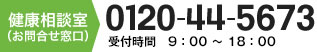 健康相談室
（お問合せ窓口）

0120-44-5673
受付時間　9：00 ～ 18：00